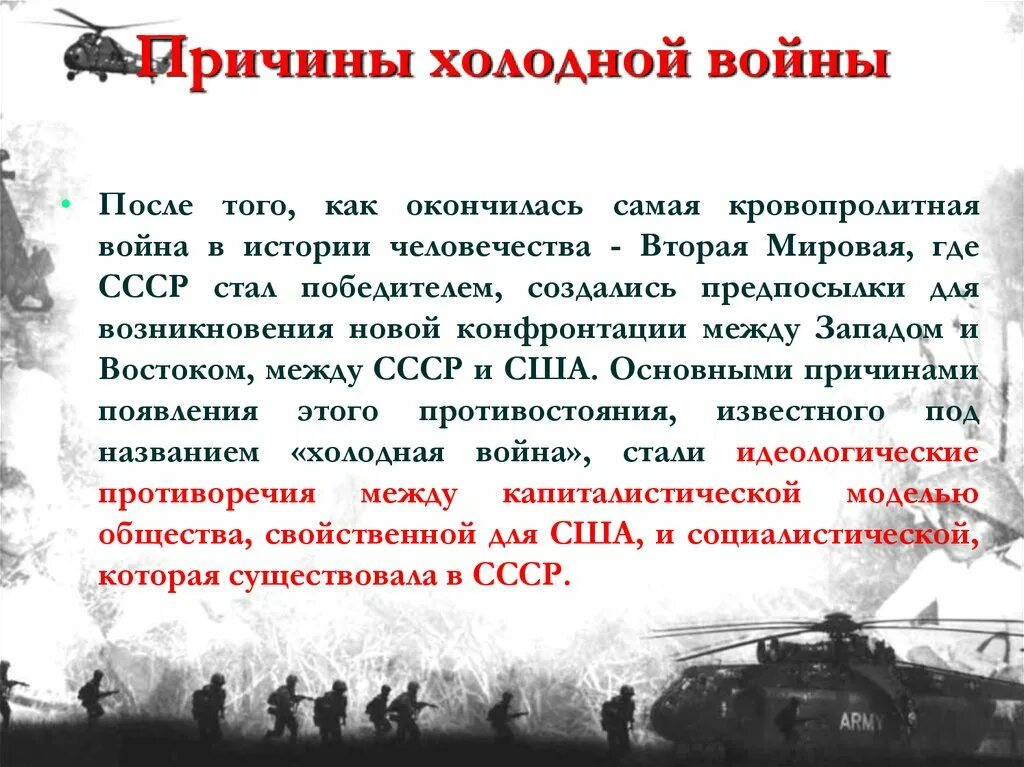 Причины холодной войны

• После того, как окончилась самая кровопролитная война в истории человечества - Вторая Мировая, где СССР стал победителем, создались предпосылки для возникновения новой конфронтации между Западом и Востоком, между СССР и США. Основными причинами появления этого противостояния, известного под названием «холодная война», стали идеологические противоречия между капиталистической моделью общества, свойственной для США, и социалистической, которая существовала в СССР.

ARMY